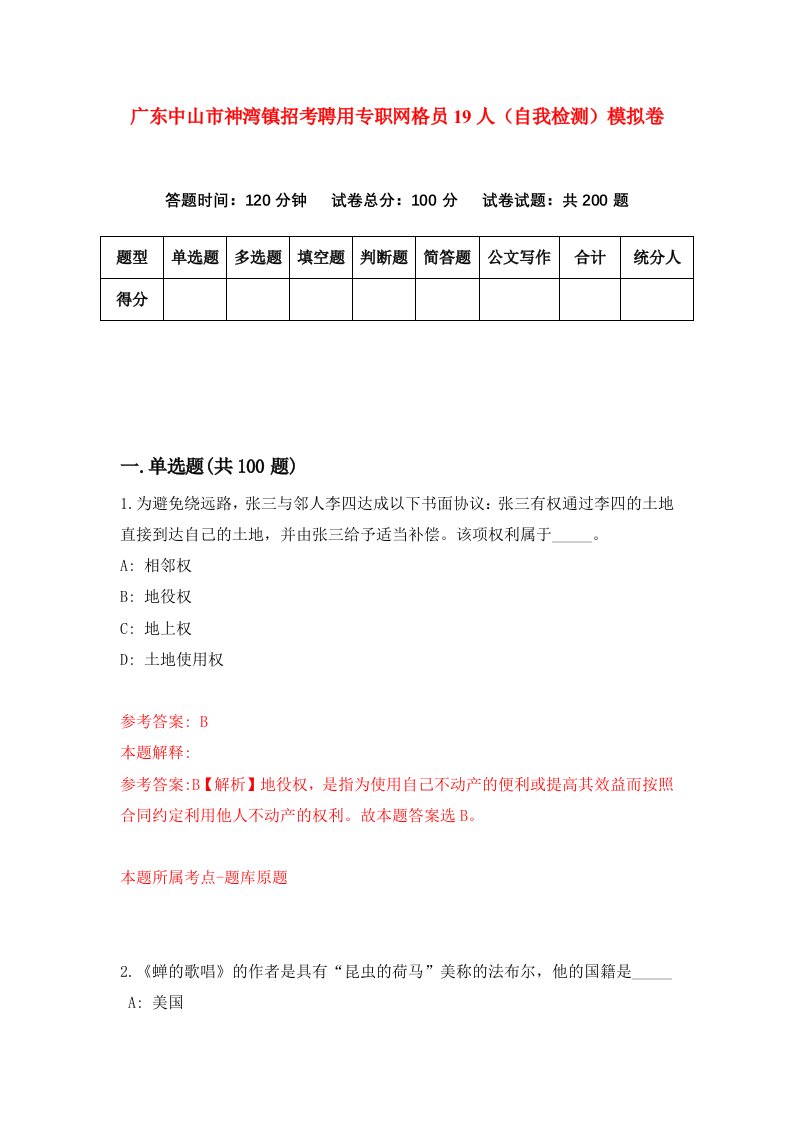 广东中山市神湾镇招考聘用专职网格员19人（自我检测）模拟卷

答题时间：120分钟　试卷总分：100分　试卷试题：共200题

| 题型 | 单选题 | 多选题 | 填空题 | 判断题 | 简答题 | 公文写作 | 合计 | 统分人 |
|---|---|---|---|---|---|---|---|---|
| 得分 | | | | | | | | |

一.单选题(共100题)

1.为避免绕远路，张三与邻人李四达成以下书面协议：张三有权通过李四的土地直接到达自己的土地，并由张三给予适当补偿。该项权利属于_____。
A: 相邻权
B: 地役权
C: 地上权
D: 土地使用权

参考答案: B
本题解释:
参考答案:B【解析】地役权，是指为使用自己不动产的便利或提高其效益而按照合同约定利用他人不动产的权利。故本题答案选B。

本题所属考点-题库原题

2.《蝉的歌唱》的作者是具有“昆虫的荷马”美称的法布尔，他的国籍是_____
A: 美国